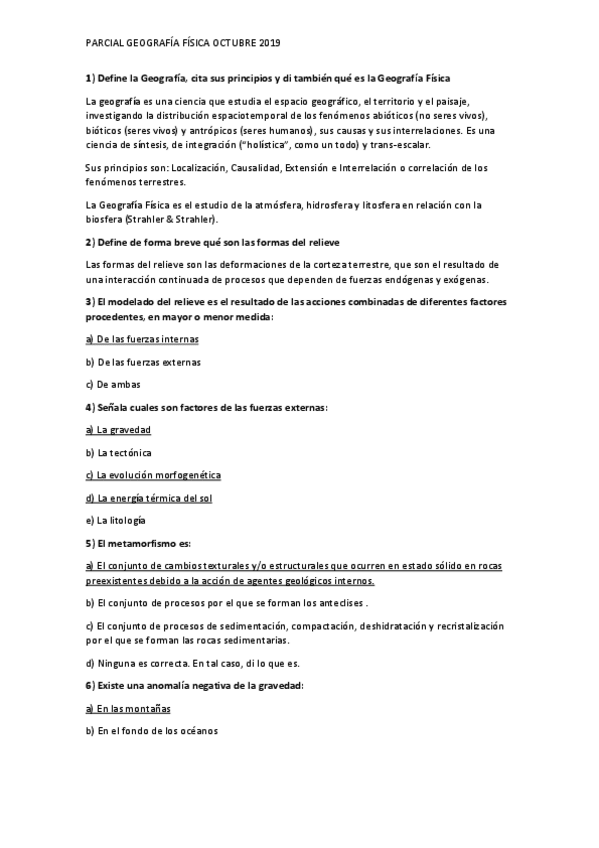 PARCIAL GEOGRAFÍA FÍSICA OCTUBRE 2019

1) Define la Geografía, cita sus principios y di también qué es la Geografía Física

La geografía es una ciencia que estudia el espacio geográfico, el territorio y el paisaje, investigando la distribución espaciotemporal de los fenómenos abióticos (no seres vivos), bióticos (seres vivos) y antrópicos (seres humanos), sus causas y sus interrelaciones. Es una ciencia de síntesis, de integración ("holística", como un todo) y trans-escalar.

Sus principios son: Localización, Causalidad, Extensión e Interrelación o correlación de los fenómenos terrestres.

La Geografía Física es el estudio de la atmósfera, hidrosfera y litosfera en relación con la biosfera (Strahler & Strahler).

2) Define de forma breve qué son las formas del relieve

Las formas del relieve son las deformaciones de la corteza terrestre, que son el resultado de una interacción continuada de procesos que dependen de fuerzas endógenas y exógenas.

3) El modelado del relieve es el resultado de las acciones combinadas de diferentes factores procedentes, en mayor o menor medida:

a) De las fuerzas internas

b) De las fuerzas externas

c) De ambas

4) Señala cuales son factores de las fuerzas externas:

a) La gravedad

b) La tectónica

c) La evolución morfogenética

d) La energía térmica del sol

e) La litología

5) El metamorfismo es:

a) El conjunto de cambios texturales y/o estructurales que ocurren en estado sólido en rocas preexistentes debido a la acción de agentes geológicos internos.

b) El conjunto de procesos por el que se forman los anteclises .

c) El conjunto de procesos de sedimentación, compactación, deshidratación y recristalización por el que se forman las rocas sedimentarias.

d) Ninguna es correcta. En tal caso, di lo que es.

6) Existe una anomalía negativa de la gravedad:

a) En las montañas

b) En el fondo de los océanos